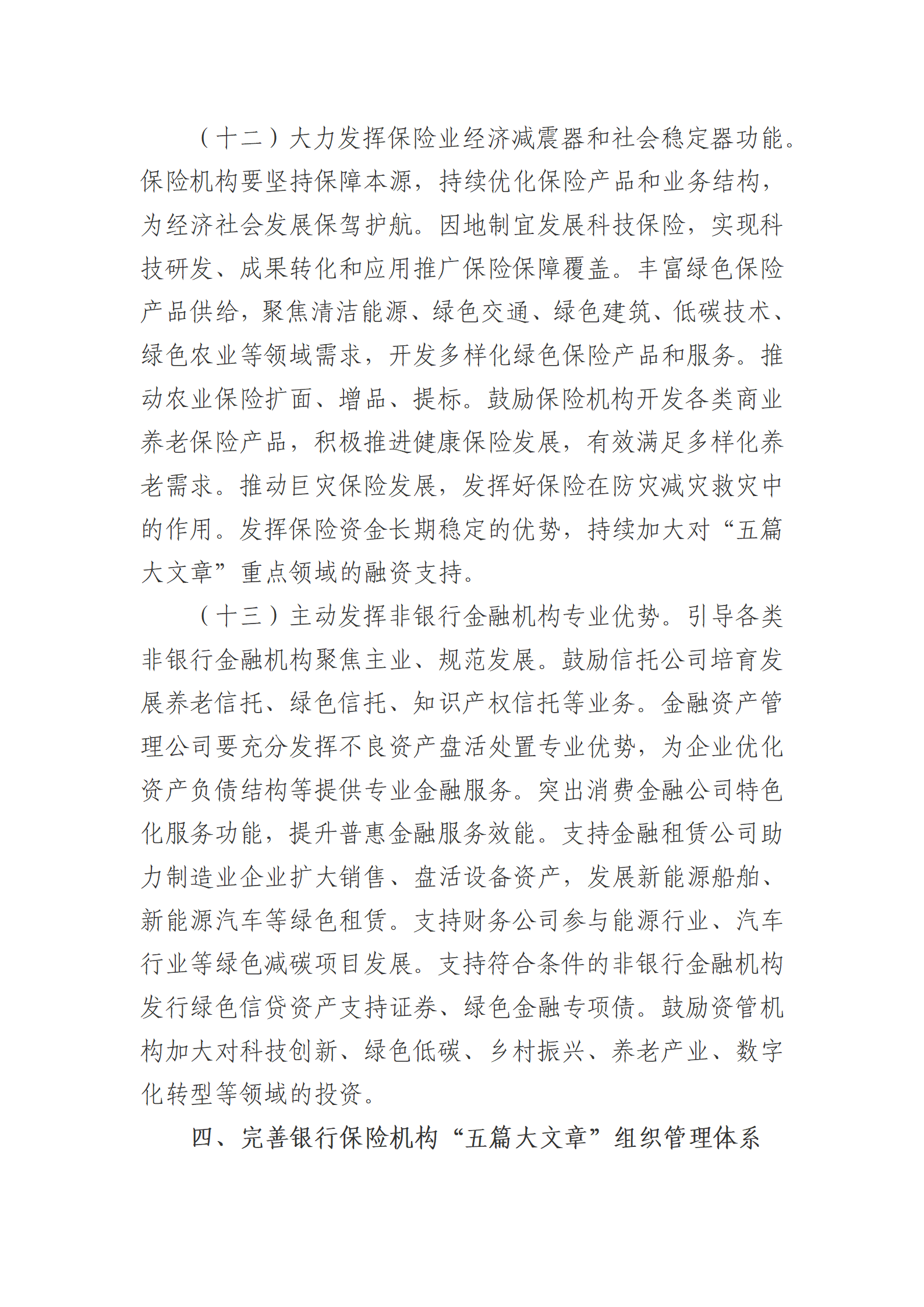 （十二）大力发挥保险业经济减震器和社会稳定器功能。保险机构要坚持保障本源，持续优化保险产品和业务结构，为经济社会发展保驾护航。因地制宜发展科技保险，实现科技研发、成果转化和应用推广保险保障覆盖。丰富绿色保险产品供给，聚焦清洁能源、绿色交通、绿色建筑、低碳技术、绿色农业等领域需求，开发多样化绿色保险产品和服务。推动农业保险扩面、增品、提标。鼓励保险机构开发各类商业养老保险产品，积极推进健康保险发展，有效满足多样化养老需求。推动巨灾保险发展，发挥好保险在防灾减灾救灾中的作用。发挥保险资金长期稳定的优势，持续加大对“五篇大文章”重点领域的融资支持。

（十三）主动发挥非银行金融机构专业优势。引导各类非银行金融机构聚焦主业、规范发展。鼓励信托公司培育发展养老信托、绿色信托、知识产权信托等业务。金融资产管理公司要充分发挥不良资产盘活处置专业优势，为企业优化资产负债结构等提供专业金融服务。突出消费金融公司特色化服务功能，提升普惠金融服务效能。支持金融租赁公司助力制造业企业扩大销售、盘活设备资产，发展新能源船舶、新能源汽车等绿色租赁。支持财务公司参与能源行业、汽车行业等绿色减碳项目发展。支持符合条件的非银行金融机构发行绿色信贷资产支持证券、绿色金融专项债。鼓励资管机构加大对科技创新、绿色低碳、乡村振兴、养老产业、数字化转型等领域的投资。

四、完善银行保险机构“五篇大文章”组织管理体系